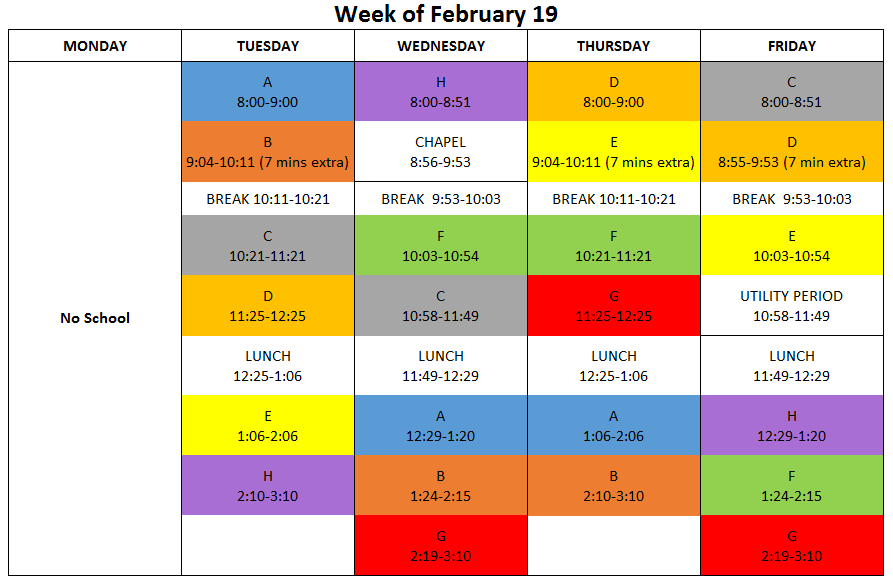 Week of February 19

| MONDAY | TUESDAY | WEDNESDAY | THURSDAY | FRIDAY |
|---|---|---|---|---|
| No School | A 8:00-9:00 | H 8:00-8:51 | D 8:00-9:00 | C 8:00-8:51 |
| | B 9:04-10:11 (7 mins extra) | CHAPEL 8:56-9:53 | E 9:04-10:11 (7 mins extra) | D 8:55-9:53 (7 min extra) |
| | BREAK 10:11-10:21 | BREAK 9:53-10:03 | BREAK 10:11-10:21 | BREAK 9:53-10:03 |
| | C 10:21-11:21 | F 10:03-10:54 | F 10:21-11:21 | E 10:03-10:54 |
| | D 11:25-12:25 | C 10:58-11:49 | G 11:25-12:25 | UTILITY PERIOD 10:58-11:49 |
| | LUNCH 12:25-1:06 | LUNCH 11:49-12:29 | LUNCH 12:25-1:06 | LUNCH 11:49-12:29 |
| | E 1:06-2:06 | A 12:29-1:20 | A 1:06-2:06 | H 12:29-1:20 |
| | H 2:10-3:10 | B 1:24-2:15 | B 2:10-3:10 | F 1:24-2:15 |
| | | G 2:19-3:10 | | G 2:19-3:10 |